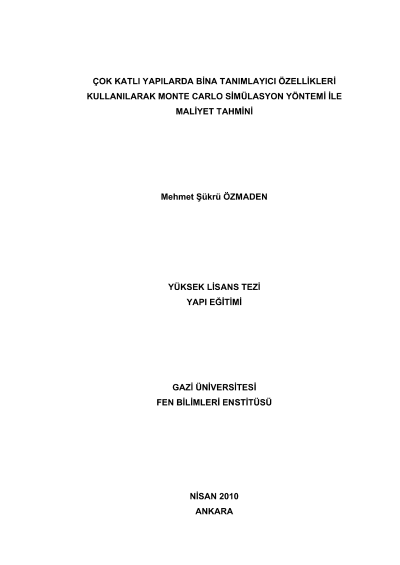 ÇOK KATLI YAPILARDA BİNA TANIMLAYICI ÖZELLİKLERİ KULLANILARAK MONTE CARLO SİMÜLASYON YÖNTEMİ İLE MALİYET TAHMİNİ

Mehmet Şükrü ÖZMADEN

YÜKSEK LİSANS TEZİ
YAPI EĞİTİMİ

GAZİ ÜNİVERSİTESİ
FEN BİLİMLERİ ENSTİTÜSÜ

NİSAN 2010
ANKARA